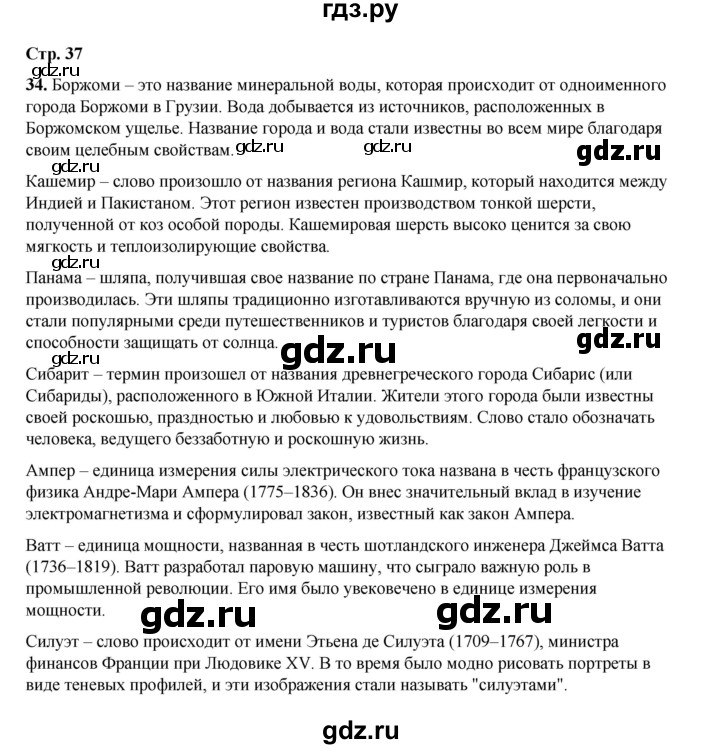 гдз.ру

Стр. 37
gdz.ru
34. Боржоми – это название минеральной воды, которая происходит от одноименного города Боржоми в Грузии. Вода добывается из источников, расположенных в Боржомском ущелье. Название города и вода стали известны во всем мире благодаря своим целебным свойствам. gdz.ru gdz.ru gdz.ru

Кашемир – слово произошло от названия региона Кашмир, который находится между Индией и Пакистаном. Этот регион известен производством тонкой шерсти, полученной от коз особой породы. Кашемировая шерсть высоко ценится за свою мягкость и теплоизолирующие свойства.
gdz.ru
Панама – шляпа, получившая свое название по стране Панама, где она первоначально производилась. Эти шляпы традиционно изготавливаются вручную из соломы, и они стали популярными среди путешественников и туристов благодаря своей легкости и способности защищать от солнца. gdz.ru gdz.ru
gdz.ru
Сибарит – термин произошел от названия древнегреческого города Сибарис (или Сибариды), расположенного в Южной Италии. Жители этого города были известны своей роскошью, праздностью и любовью к удовольствиям. Слово стало обозначать человека, ведущего беззаботную и роскошную жизнь.

Ампер – единица измерения силы электрического тока названа в честь французского физика Андре-Мари Ампера (1775–1836). Он внес значительный вклад в изучение электромагнетизма и сформулировал закон, известный как закон Ампера.

Ватт – единица мощности, названная в честь шотландского инженера Джеймса Ватта (1736–1819). Ватт разработал паровую машину, что сыграло важную роль в промышленной революции. Его имя было увековечено в единице измерения мощности. gdz.ru gdz.ru

Силуэт – слово происходит от имени Этьена де Силуэта (1709–1767), министра финансов Франции при Людовике XV. В то время было модно рисовать портреты в виде теневых профилей, и эти изображения стали называть "силуэтами".

gdz.ru